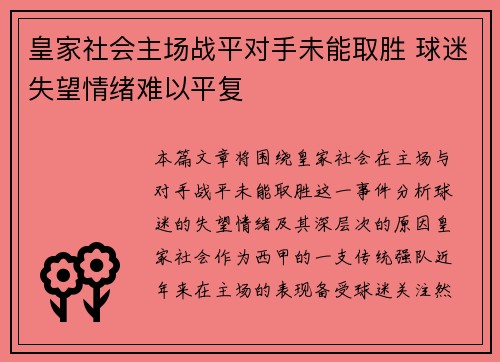 皇家社会主场战平对手未能取胜 球迷失望情绪难以平复

本篇文章将围绕皇家社会在主场与对手战平未能取胜这一事件分析球迷的失望情绪及其深层次的原因皇家社会作为西甲的一支传统强队近年来在主场的表现备受球迷关注然